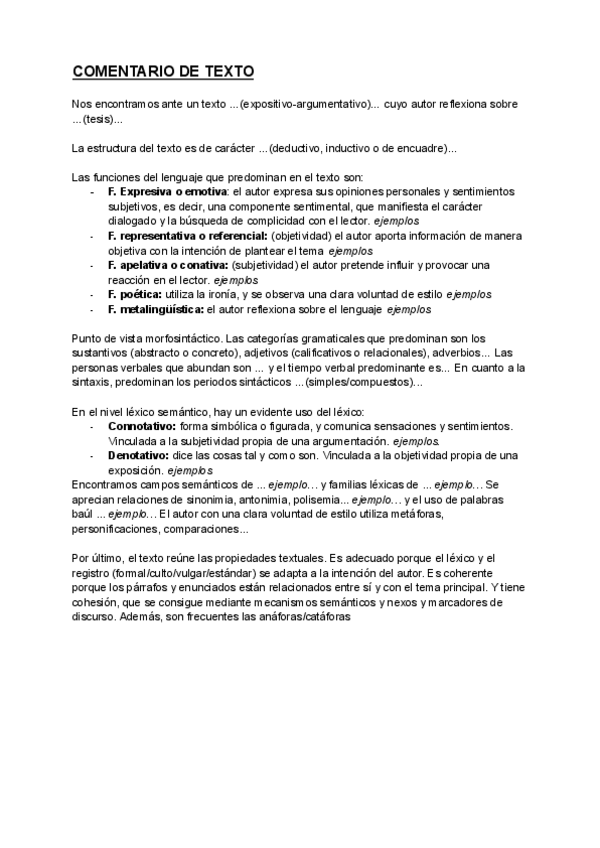 COMENTARIO DE TEXTO

Nos encontramos ante un texto ...(expositivo-argumentativo)... cuyo autor reflexiona sobre ...(tesis)...

La estructura del texto es de carácter ...(deductivo, inductivo o de encuadre)...

Las funciones del lenguaje que predominan en el texto son:
- F. Expresiva o emotiva: el autor expresa sus opiniones personales y sentimientos subjetivos, es decir, una componente sentimental, que manifiesta el carácter dialogado y la búsqueda de complicidad con el lector. ejemplos
- F. representativa o referencial: (objetividad) el autor aporta información de manera objetiva con la intención de plantear el tema ejemplos
- F. apelativa o conativa: (subjetividad) el autor pretende influir y provocar una reacción en el lector. ejemplos
- F. poética: utiliza la ironía, y se observa una clara voluntad de estilo ejemplos
- F. metalingüística: el autor reflexiona sobre el lenguaje ejemplos

Punto de vista morfosintáctico. Las categorías gramaticales que predominan son los sustantivos (abstracto o concreto), adjetivos (calificativos o relacionales), adverbios... Las personas verbales que abundan son ... y el tiempo verbal predominante es... En cuanto a la sintaxis, predominan los periodos sintácticos ...(simples/compuestos)...

En el nivel léxico semántico, hay un evidente uso del léxico:
- Connotativo: forma simbólica o figurada, y comunica sensaciones y sentimientos. Vinculada a la subjetividad propia de una argumentación. ejemplos.
- Denotativo: dice las cosas tal y como son. Vinculada a la objetividad propia de una exposición. ejemplos
Encontramos campos semánticos de ... ejemplo… y familias léxicas de ... ejemplo… Se aprecian relaciones de sinonimia, antonimia, polisemia... ejemplo… y el uso de palabras baúl ... ejemplo… El autor con una clara voluntad de estilo utiliza metáforas, personificaciones, comparaciones...

Por último, el texto reúne las propiedades textuales. Es adecuado porque el léxico y el registro (formal/culto/vulgar/estándar) se adapta a la intención del autor. Es coherente porque los párrafos y enunciados están relacionados entre sí y con el tema principal. Y tiene cohesión, que se consigue mediante mecanismos semánticos y nexos y marcadores de discurso. Además, son frecuentes las anáforas/catáforas